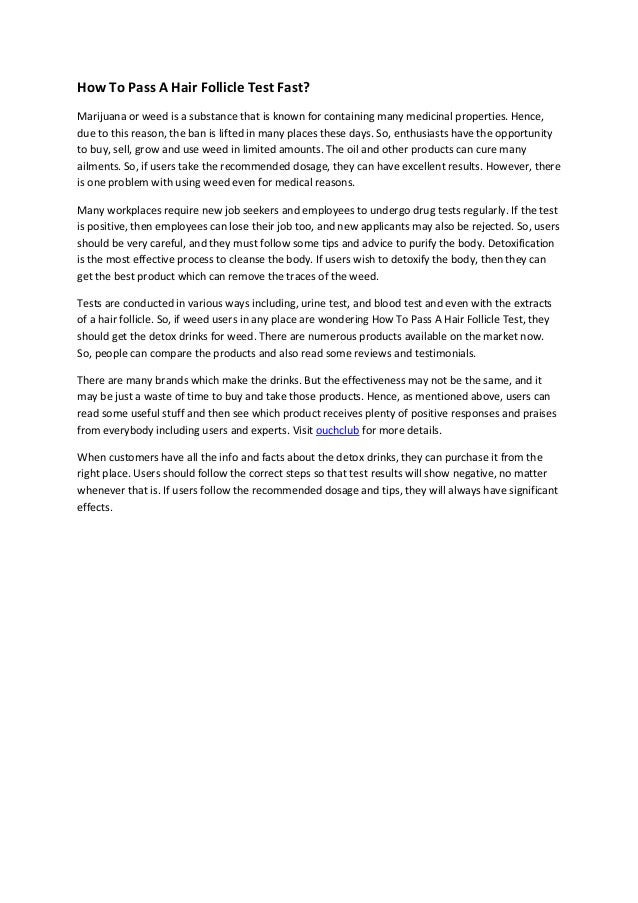 How To Pass A Hair Follicle Test Fast?

Marijuana or weed is a substance that is known for containing many medicinal properties. Hence, due to this reason, the ban is lifted in many places these days. So, enthusiasts have the opportunity to buy, sell, grow and use weed in limited amounts. The oil and other products can cure many ailments. So, if users take the recommended dosage, they can have excellent results. However, there is one problem with using weed even for medical reasons.

Many workplaces require new job seekers and employees to undergo drug tests regularly. If the test is positive, then employees can lose their job too, and new applicants may also be rejected. So, users should be very careful, and they must follow some tips and advice to purify the body. Detoxification is the most effective process to cleanse the body. If users wish to detoxify the body, then they can get the best product which can remove the traces of the weed.

Tests are conducted in various ways including, urine test, and blood test and even with the extracts of a hair follicle. So, if weed users in any place are wondering How To Pass A Hair Follicle Test, they should get the detox drinks for weed. There are numerous products available on the market now. So, people can compare the products and also read some reviews and testimonials.

There are many brands which make the drinks. But the effectiveness may not be the same, and it may be just a waste of time to buy and take those products. Hence, as mentioned above, users can read some useful stuff and then see which product receives plenty of positive responses and praises from everybody including users and experts. Visit ouchclub for more details.

When customers have all the info and facts about the detox drinks, they can purchase it from the right place. Users should follow the correct steps so that test results will show negative, no matter whenever that is. If users follow the recommended dosage and tips, they will always have significant effects.